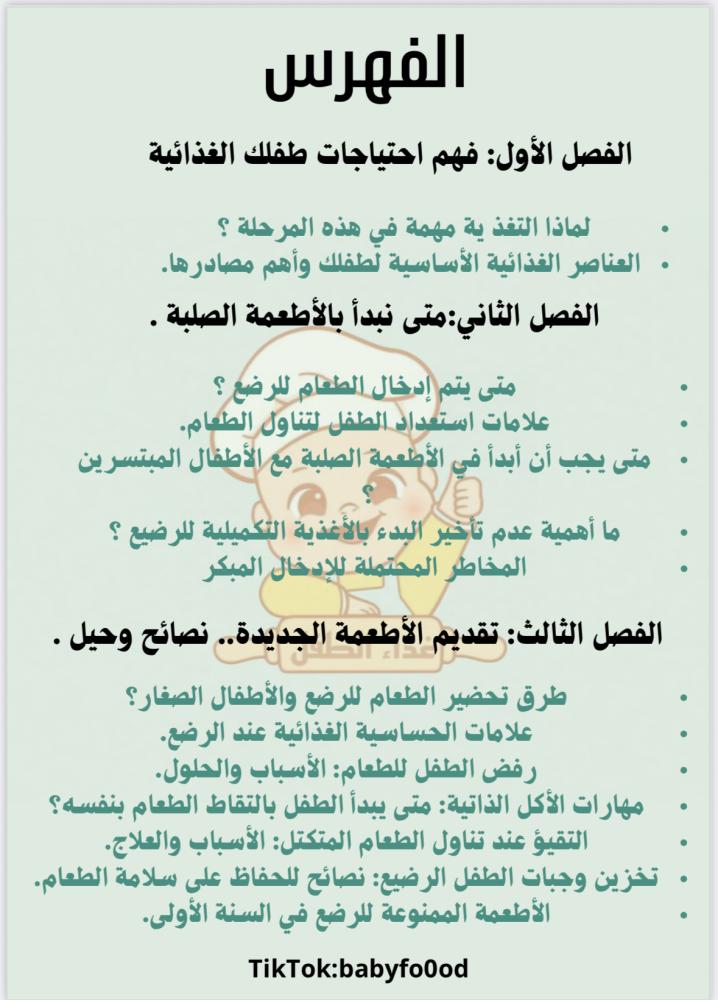 الفهرس

الفصل الأول: فهم احتياجات طفلك الغذائية

• لماذا التغذ ية مهمة في هذه المرحلة ؟
• العناصر الغذائية الأساسية لطفلك وأهم مصادرها.

الفصل الثاني:متى نبدأ بالأطعمة الصلبة .

• متى يتم إدخال الطعام للرضع ؟
• علامات استعداد الطفل لتناول الطعام.
• متى يجب أن أبدأ في الأطعمة الصلبة مع الأطفال المبتسرين ؟
• ما أهمية عدم تأخير البدء بالأغذية التكميلية للرضيع ؟
• المخاطر المحتملة للإدخال المبكر

الفصل الثالث: تقديم الأطعمة الجديدة.. نصائح وحيل .

• طرق تحضير الطعام للرضع والأطفال الصغار؟
• علامات الحساسية الغذائية عند الرضع.
• رفض الطفل للطعام: الأسباب والحلول.
• مهارات الأكل الذاتية: متى يبدأ الطفل بالتقاط الطعام بنفسه؟
• التقيؤ عند تناول الطعام المتكتل: الأسباب والعلاج.
• تخزين وجبات الطفل الرضيع: نصائح للحفاظ على سلامة الطعام.
• الأطعمة الممنوعة للرضع في السنة الأولى.

غذاء الطفل

TikTok:babyfo0od